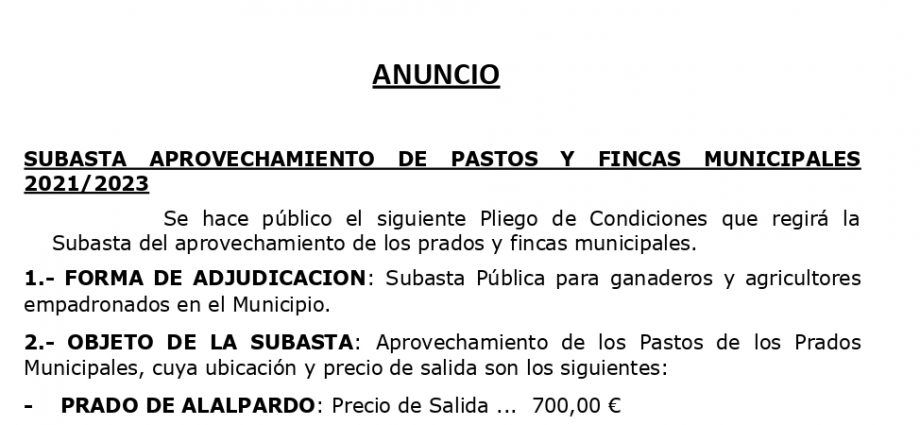 ANUNCIO

SUBASTA APROVECHAMIENTO DE PASTOS Y FINCAS MUNICIPALES 2021/2023

Se hace público el siguiente Pliego de Condiciones que regirá la Subasta del aprovechamiento de los prados y fincas municipales.

1.- FORMA DE ADJUDICACION: Subasta Pública para ganaderos y agricultores empadronados en el Municipio.

2.- OBJETO DE LA SUBASTA: Aprovechamiento de los Pastos de los Prados Municipales, cuya ubicación y precio de salida son los siguientes:

- PRADO DE ALALPARDO: Precio de Salida ... 700,00 €